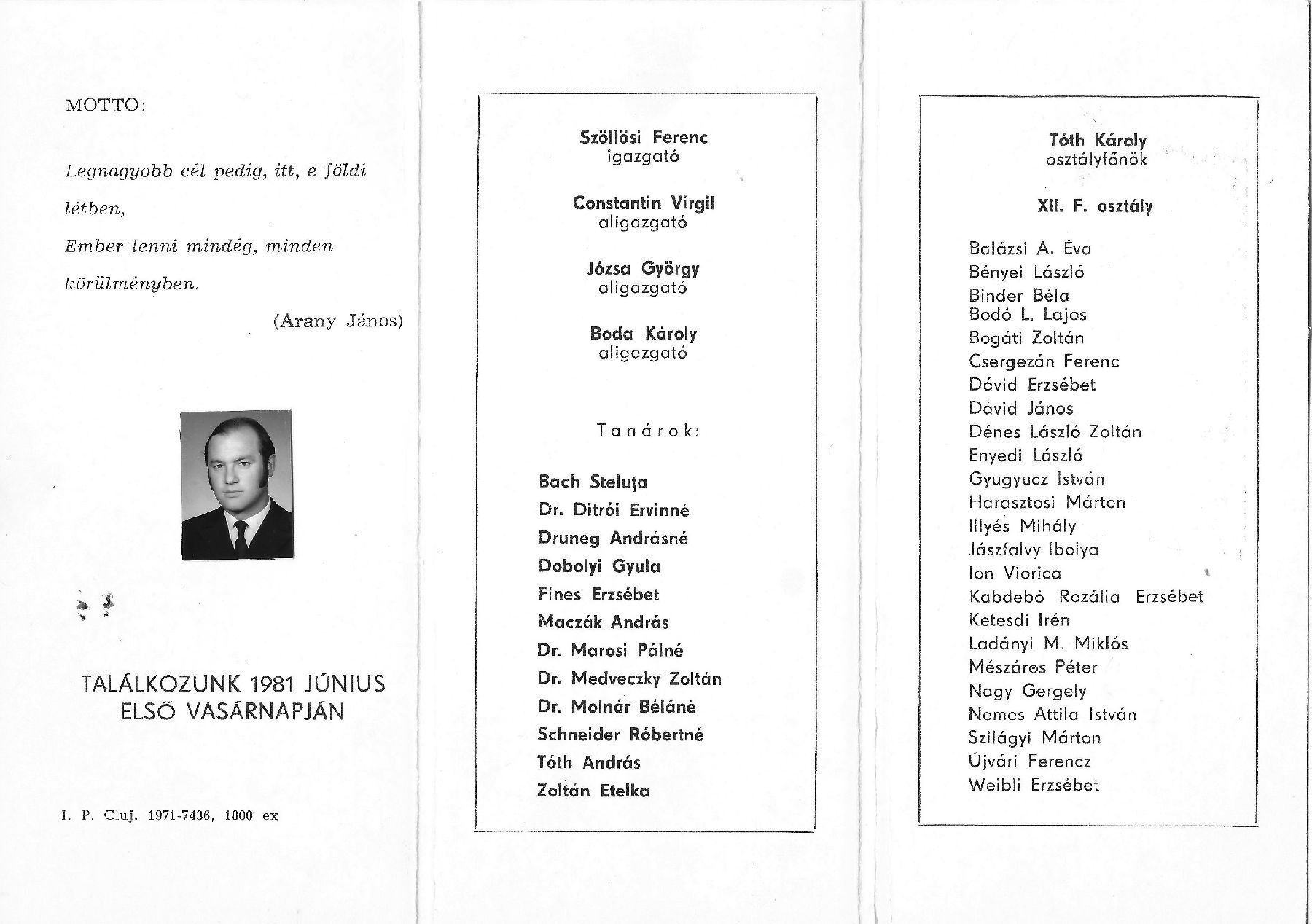 MOTTO:

Legnagyobb cél pedig, itt, e földi létben,
Ember lenni mindég, minden körülményben.

(Arany János)

TALÁLKOZUNK 1981 JÚNIUS ELSŐ VASÁRNAPJÁN

I. P. Cluj. 1971-7436, 1800 ex

Szöllösi Ferenc
igazgató

Constantin Virgil
aligazgató

Józsa György
aligazgató

Boda Károly
aligazgató

Tanárok:

Bach Steluța
Dr. Ditrói Ervinné
Druneg Andrásné
Dobolyi Gyula
Fines Erzsébet
Maczák András
Dr. Marosi Pálné
Dr. Medveczky Zoltán
Dr. Molnár Béláné
Schneider Róbertné
Tóth András
Zoltán Etelka

Tóth Károly
osztályfőnök

XII. F. osztály

Balázsi A. Éva
Bényei László
Binder Béla
Bodó L. Lajos
Bogáti Zoltán
Csergezán Ferenc
Dávid Erzsébet
Dávid János
Dénes László Zoltán
Enyedi László
Gyugyucz István
Harasztosi Márton
Illyés Mihály
Jászfalvy Ibolya
Ion Viorica
Kabdebó Rozália Erzsébet
Ketesdi Irén
Ladányi M. Miklós
Mészáros Péter
Nagy Gergely
Nemes Attila István
Szilágyi Márton
Újvári Ferencz
Weibli Erzsébet